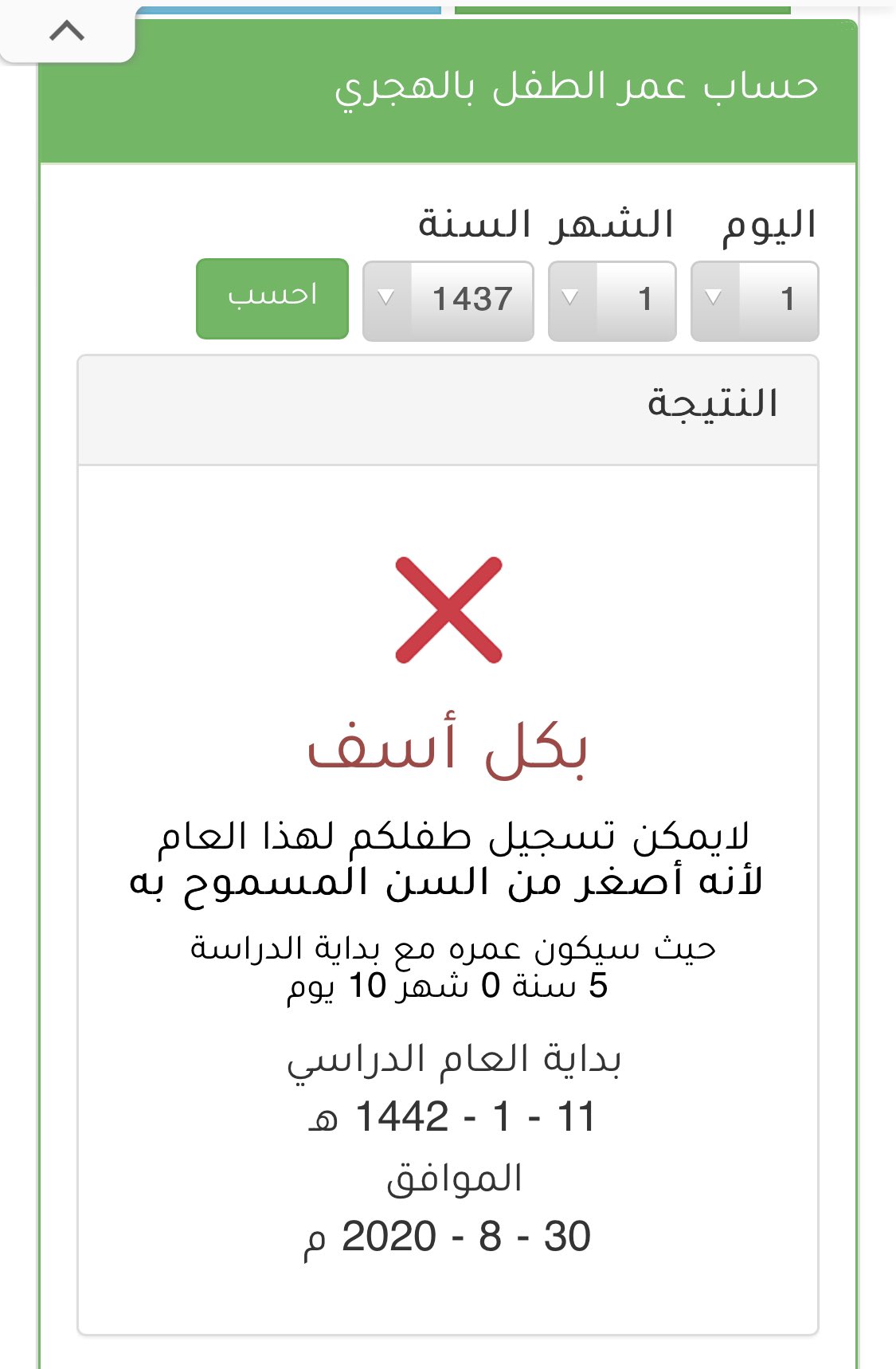 حساب عمر الطفل بالهجري

اليوم الشهر السنة

1 1 1437 احسب

النتيجة

بكل أسف

لايمكن تسجيل طفلكم لهذا العام
لأنه أصغر من السن المسموح به

حيث سيكون عمره مع بداية الدراسة
5 سنة 0 شهر 10 يوم

بداية العام الدراسي
11 - 1 - 1442 هـ
الموافق
30 - 8 - 2020 م